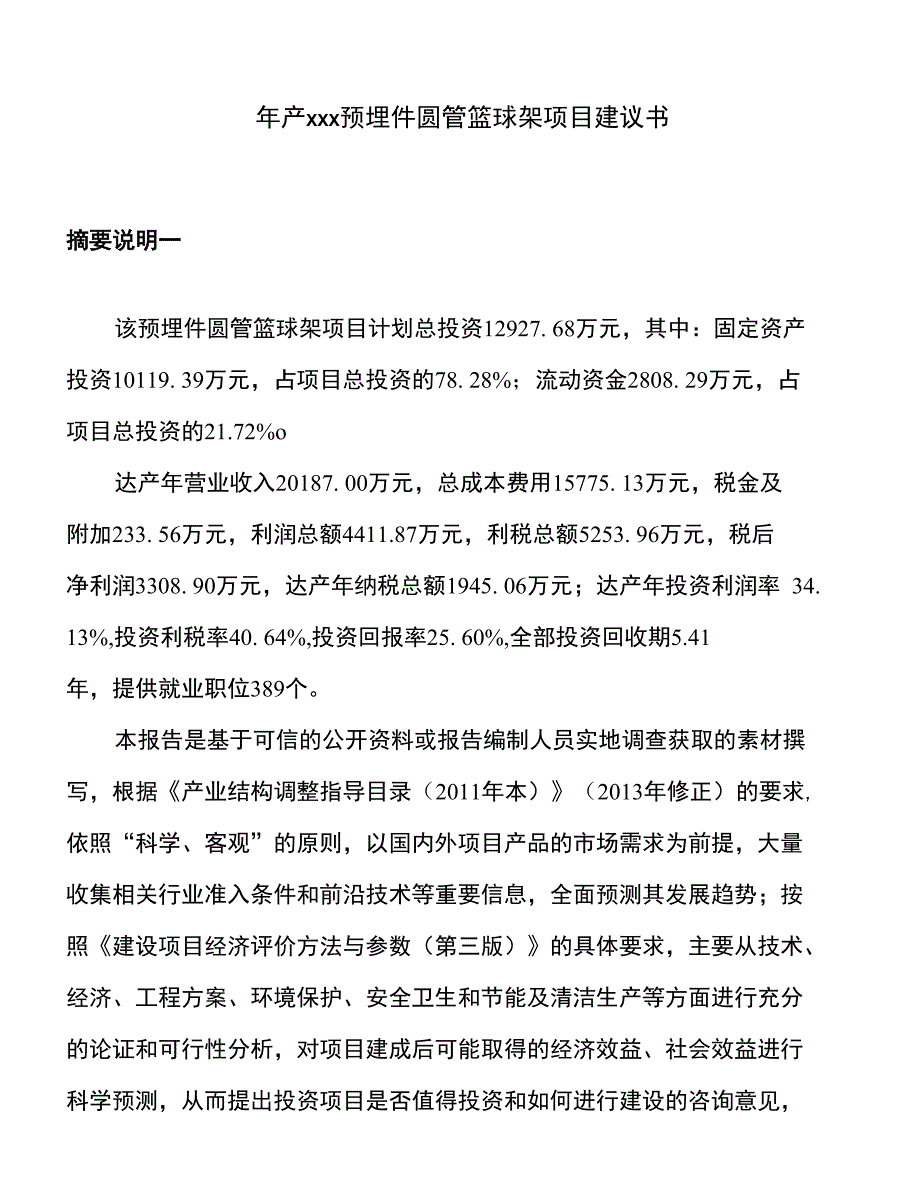 年产xxx预埋件圆管篮球架项目建议书

摘要说明一

该预埋件圆管篮球架项目计划总投资12927.68万元，其中：固定资产投资10119.39万元，占项目总投资的78.28%；流动资金2808.29万元，占项目总投资的21.72%o

达产年营业收入20187.00万元，总成本费用15775.13万元，税金及附加233.56万元，利润总额4411.87万元，利税总额5253.96万元，税后净利润3308.90万元，达产年纳税总额1945.06万元；达产年投资利润率 34.13%,投资利税率40.64%,投资回报率25.60%,全部投资回收期5.41年，提供就业职位389个。

本报告是基于可信的公开资料或报告编制人员实地调查获取的素材撰写，根据《产业结构调整指导目录（2011年本）》（2013年修正）的要求,依照“科学、客观”的原则，以国内外项目产品的市场需求为前提，大量收集相关行业准入条件和前沿技术等重要信息，全面预测其发展趋势；按照《建设项目经济评价方法与参数（第三版）》的具体要求，主要从技术、经济、工程方案、环境保护、安全卫生和节能及清洁生产等方面进行充分的论证和可行性分析，对项目建成后可能取得的经济效益、社会效益进行科学预测，从而提出投资项目是否值得投资和如何进行建设的咨询意见，